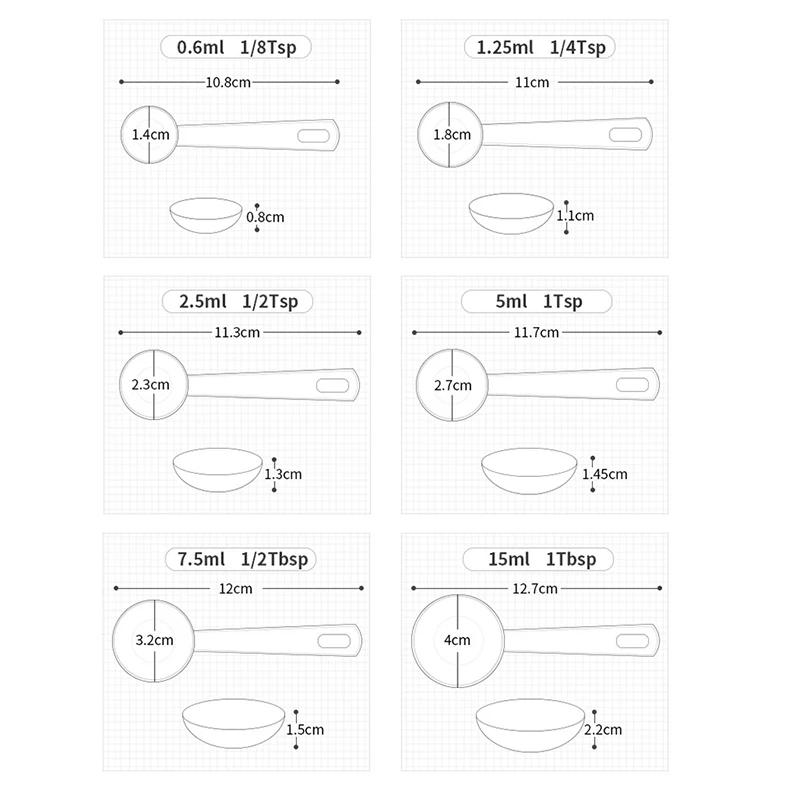 0.6ml 1/8Tsp

10.8cm

1.4cm

0.8cm

1.25ml 1/4Tsp

11cm

1.8cm

1.1cm

2.5ml 1/2Tsp

11.3cm

2.3cm

1.3cm

5ml 1Tsp

11.7cm

2.7cm

1.45cm

7.5ml 1/2Tbsp

12cm

3.2cm

1.5cm

15ml 1Tbsp

12.7cm

4cm

2.2cm